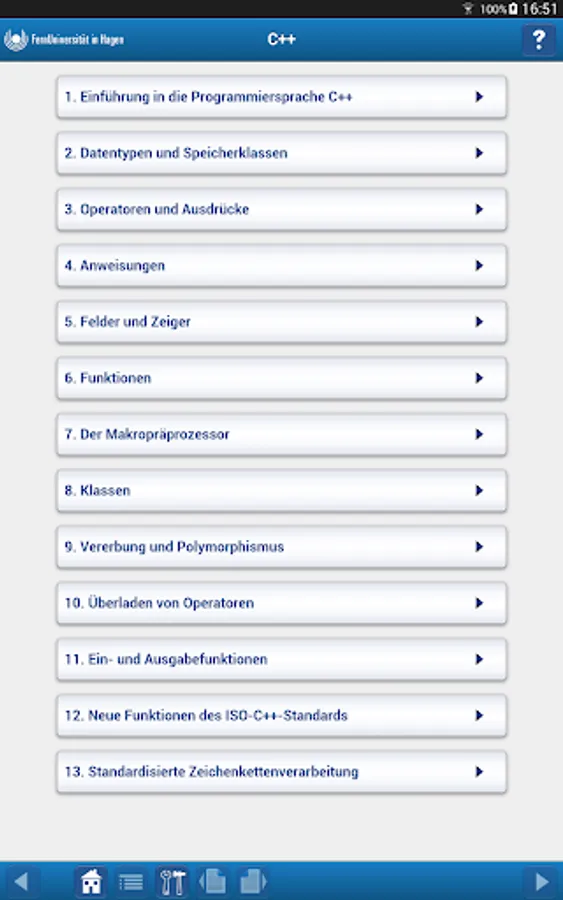 100% 16:51

FernUniversität in Hagen

C++

?

1. Einführung in die Programmiersprache C++

2. Datentypen und Speicherklassen

3. Operatoren und Ausdrücke

4. Anweisungen

5. Felder und Zeiger

6. Funktionen

7. Der Makropräprozessor

8. Klassen

9. Vererbung und Polymorphismus

10. Überladen von Operatoren

11. Ein- und Ausgabefunktionen

12. Neue Funktionen des ISO-C++-Standards

13. Standardisierte Zeichenkettenverarbeitung